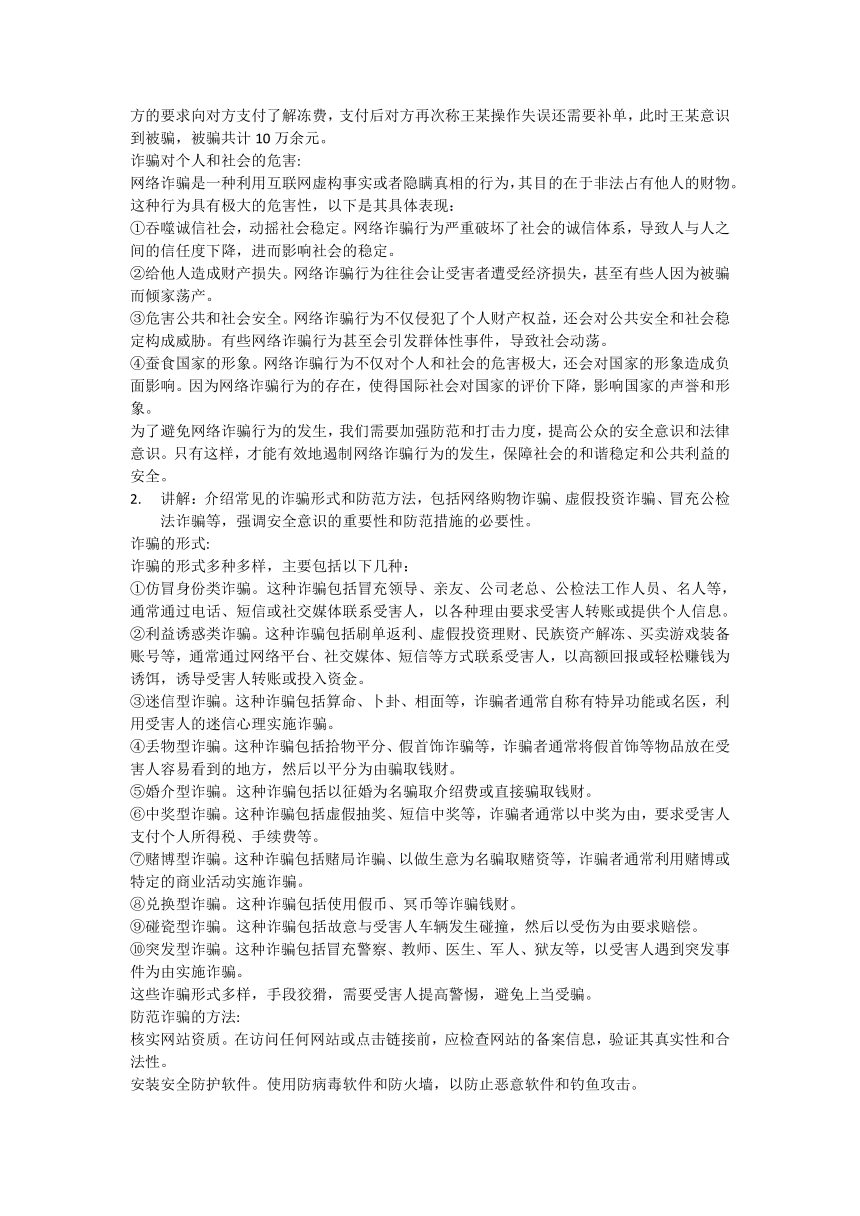 方的要求向对方支付了解冻费，支付后对方再次称王某操作失误还需要补单，此时王某意识到被骗，被骗共计 10 万余元。
诈骗对个人和社会的危害:
网络诈骗是一种利用互联网虚构事实或者隐瞒真相的行为，其目的在于非法占有他人的财物。这种行为具有极大的危害性，以下是其具体表现：
①吞噬诚信社会，动摇社会稳定。网络诈骗行为严重破坏了社会的诚信体系，导致人与人之间的信任度下降，进而影响社会的稳定。
②给他人造成财产损失。网络诈骗行为往往会让受害者遭受经济损失，甚至有些人因为被骗而倾家荡产。
③危害公共和社会安全。网络诈骗行为不仅侵犯了个人财产权益，还会对公共安全和社会稳定构成威胁。有些网络诈骗行为甚至会引发群体性事件，导致社会动荡。
④蚕食国家的形象。网络诈骗行为不仅对个人和社会的危害极大，还会对国家的形象造成负面影响。因为网络诈骗行为的存在，使得国际社会对国家的评价下降，影响国家的声誉和形象。
为了避免网络诈骗行为的发生，我们需要加强防范和打击力度，提高公众的安全意识和法律意识。只有这样，才能有效地遏制网络诈骗行为的发生，保障社会的和谐稳定和公共利益的安全。
2. 讲解：介绍常见的诈骗形式和防范方法，包括网络购物诈骗、虚假投资诈骗、冒充公检法诈骗等，强调安全意识的重要性和防范措施的必要性。
诈骗的形式:
诈骗的形式多种多样，主要包括以下几种：
①仿冒身份类诈骗。这种诈骗包括冒充领导、亲友、公司老总、公检法工作人员、名人等，通常通过电话、短信或社交媒体联系受害人，以各种理由要求受害人转账或提供个人信息。
②利益诱惑类诈骗。这种诈骗包括刷单返利、虚假投资理财、民族资产解冻、买卖游戏装备账号等，通常通过网络平台、社交媒体、短信等方式联系受害人，以高额回报或轻松赚钱为诱饵，诱导受害人转账或投入资金。
③迷信型诈骗。这种诈骗包括算命、卜卦、相面等，诈骗者通常自称有特异功能或名医，利用受害人的迷信心理实施诈骗。
④丢物型诈骗。这种诈骗包括拾物平分、假首饰诈骗等，诈骗者通常将假首饰等物品放在受害人容易看到的地方，然后以平分为由骗取钱财。
⑤婚介型诈骗。这种诈骗包括以征婚为名骗取介绍费或直接骗取钱财。
⑥中奖型诈骗。这种诈骗包括虚假抽奖、短信中奖等，诈骗者通常以中奖为由，要求受害人支付个人所得税、手续费等。
⑦赌博型诈骗。这种诈骗包括赌局诈骗、以做生意为名骗取赌资等，诈骗者通常利用赌博或特定的商业活动实施诈骗。
⑧兑换型诈骗。这种诈骗包括使用假币、冥币等诈骗钱财。
⑨碰瓷型诈骗。这种诈骗包括故意与受害人车辆发生碰撞，然后以受伤为由要求赔偿。
⑩突发型诈骗。这种诈骗包括冒充警察、教师、医生、军人、狱友等，以受害人遇到突发事件为由实施诈骗。
这些诈骗形式多样，手段狡猾，需要受害人提高警惕，避免上当受骗。
防范诈骗的方法:
核实网站资质。在访问任何网站或点击链接前，应检查网站的备案信息，验证其真实性和合法性。
安装安全防护软件。使用防病毒软件和防火墙，以防止恶意软件和钓鱼攻击。